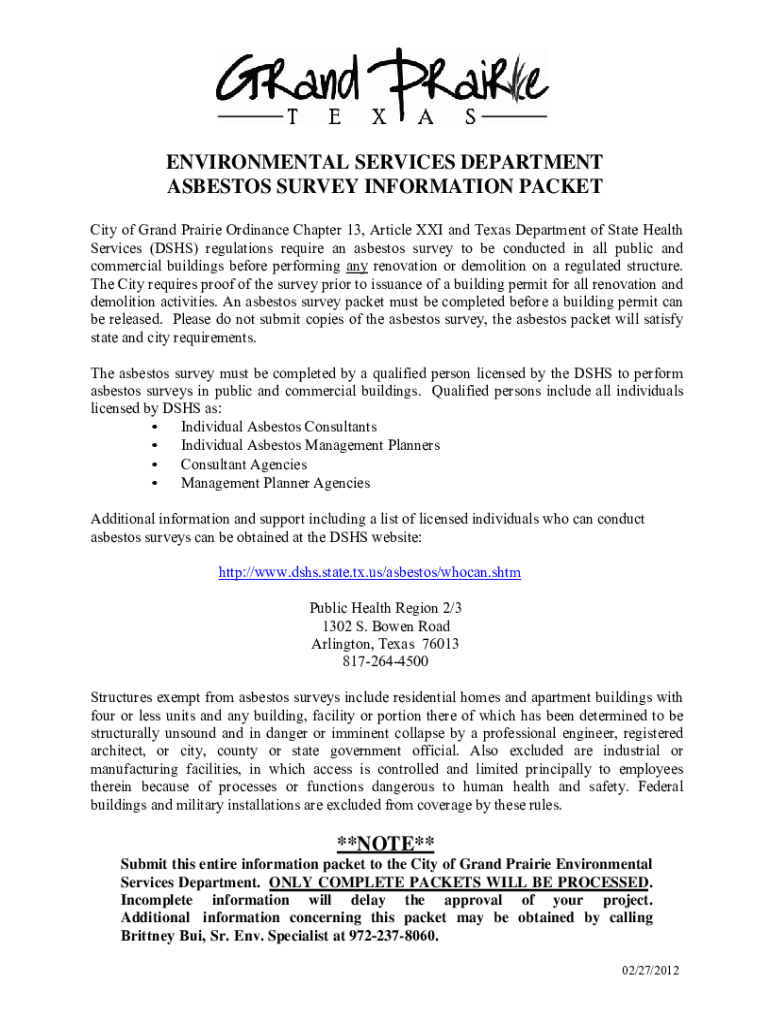 Grand Prairie
TEXAS

ENVIRONMENTAL SERVICES DEPARTMENT
ASBESTOS SURVEY INFORMATION PACKET

City of Grand Prairie Ordinance Chapter 13, Article XXI and Texas Department of State Health Services (DSHS) regulations require an asbestos survey to be conducted in all public and commercial buildings before performing any renovation or demolition on a regulated structure. The City requires proof of the survey prior to issuance of a building permit for all renovation and demolition activities. An asbestos survey packet must be completed before a building permit can be released. Please do not submit copies of the asbestos survey, the asbestos packet will satisfy state and city requirements.

The asbestos survey must be completed by a qualified person licensed by the DSHS to perform asbestos surveys in public and commercial buildings. Qualified persons include all individuals licensed by DSHS as:
• Individual Asbestos Consultants
• Individual Asbestos Management Planners
• Consultant Agencies
• Management Planner Agencies

Additional information and support including a list of licensed individuals who can conduct asbestos surveys can be obtained at the DSHS website:

http://www.dshs.state.tx.us/asbestos/whocan.shtm

Public Health Region 2/3
1302 S. Bowen Road
Arlington, Texas 76013
817-264-4500

Structures exempt from asbestos surveys include residential homes and apartment buildings with four or less units and any building, facility or portion there of which has been determined to be structurally unsound and in danger or imminent collapse by a professional engineer, registered architect, or city, county or state government official. Also excluded are industrial or manufacturing facilities, in which access is controlled and limited principally to employees therein because of processes or functions dangerous to human health and safety. Federal buildings and military installations are excluded from coverage by these rules.

**NOTE**
Submit this entire information packet to the City of Grand Prairie Environmental Services Department. ONLY COMPLETE PACKETS WILL BE PROCESSED. Incomplete information will delay the approval of your project. Additional information concerning this packet may be obtained by calling Brittney Bui, Sr. Env. Specialist at 972-237-8060.

02/27/2012